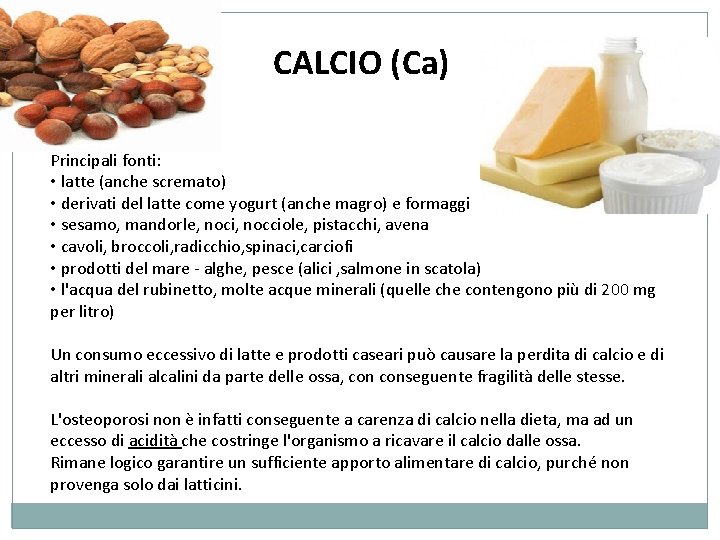 CALCIO (Ca)

Principali fonti:
• latte (anche scremato)
• derivati del latte come yogurt (anche magro) e formaggi
• sesamo, mandorle, noci, nocciole, pistacchi, avena
• cavoli, broccoli,radicchio,spinaci,carciofi
• prodotti del mare - alghe, pesce (alici ,salmone in scatola)
• l'acqua del rubinetto, molte acque minerali (quelle che contengono più di 200 mg per litro)

Un consumo eccessivo di latte e prodotti caseari può causare la perdita di calcio e di altri minerali alcalini da parte delle ossa, con conseguente fragilità delle stesse.

L'osteoporosi non è infatti conseguente a carenza di calcio nella dieta, ma ad un eccesso di acidità che costringe l'organismo a ricavare il calcio dalle ossa.
Rimane logico garantire un sufficiente apporto alimentare di calcio, purché non provenga solo dai latticini.